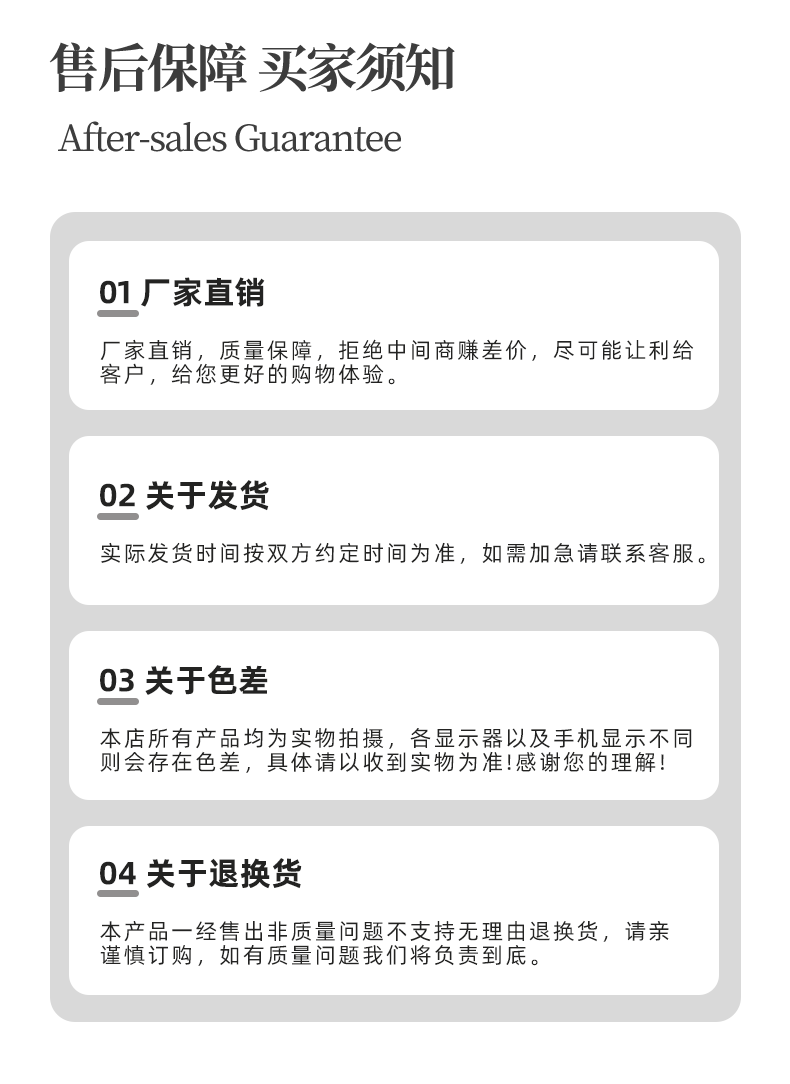 售后保障 买家须知

After-sales Guarantee

01 厂家直销

厂家直销，质量保障，拒绝中间商赚差价，尽可能让利给客户，给您更好的购物体验。

02 关于发货

实际发货时间按双方约定时间为准，如需加急请联系客服。

03 关于色差

本店所有产品均为实物拍摄，各显示器以及手机显示不同则会存在色差，具体请以收到实物为准!感谢您的理解!

04 关于退换货

本产品一经售出非质量问题不支持无理由退换货，请亲谨慎订购，如有质量问题我们将负责到底。